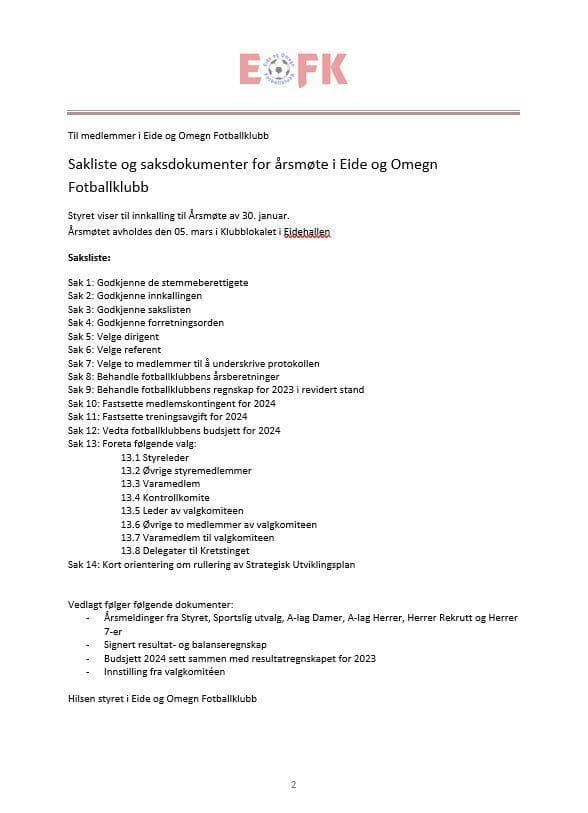 EOFK

Til medlemmer i Eide og Omegn Fotballklubb

Sakliste og saksdokumenter for årsmøte i Eide og Omegn Fotballklubb

Styret viser til innkalling til Årsmøte av 30. januar.
Årsmøtet avholdes den 05. mars i Klubblokalet i Eidehallen

Saksliste:

Sak 1: Godkjenne de stemmeberettigete
Sak 2: Godkjenne innkallingen
Sak 3: Godkjenne sakslisten
Sak 4: Godkjenne forretningsorden
Sak 5: Velge dirigent
Sak 6: Velge referent
Sak 7: Velge to medlemmer til å underskrive protokollen
Sak 8: Behandle fotballklubbens årsberetninger
Sak 9: Behandle fotballklubbens regnskap for 2023 i revidert stand
Sak 10: Fastsette medlemskontingent for 2024
Sak 11: Fastsette treningsavgift for 2024
Sak 12: Vedta fotballklubbens budsjett for 2024
Sak 13: Foreta følgende valg:
13.1 Styreleder
13.2 Øvrige styremedlemmer
13.3 Varamedlem
13.4 Kontrollkomite
13.5 Leder av valgkomiteen
13.6 Øvrige to medlemmer av valgkomiteen
13.7 Varamedlem til valgkomiteen
13.8 Delegater til Kretstinget
Sak 14: Kort orientering om rullering av Strategisk Utviklingsplan

Vedlagt følger følgende dokumenter:
- Årsmeldinger fra Styret, Sportslig utvalg, A-lag Damer, A-lag Herrer, Herrer Rekrutt og Herrer 7-er
- Signert resultat- og balanseregnskap
- Budsjett 2024 sett sammen med resultatregnskapet for 2023
- Innstilling fra valgkomitéen

Hilsen styret i Eide og Omegn Fotballklubb

2